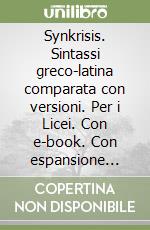 unilibro

Synkrisis. Sintassi greco-latina comparata con versioni. Per i Licei. Con e-book. Con espansione...

COPERTINA NON DISPONIBILE